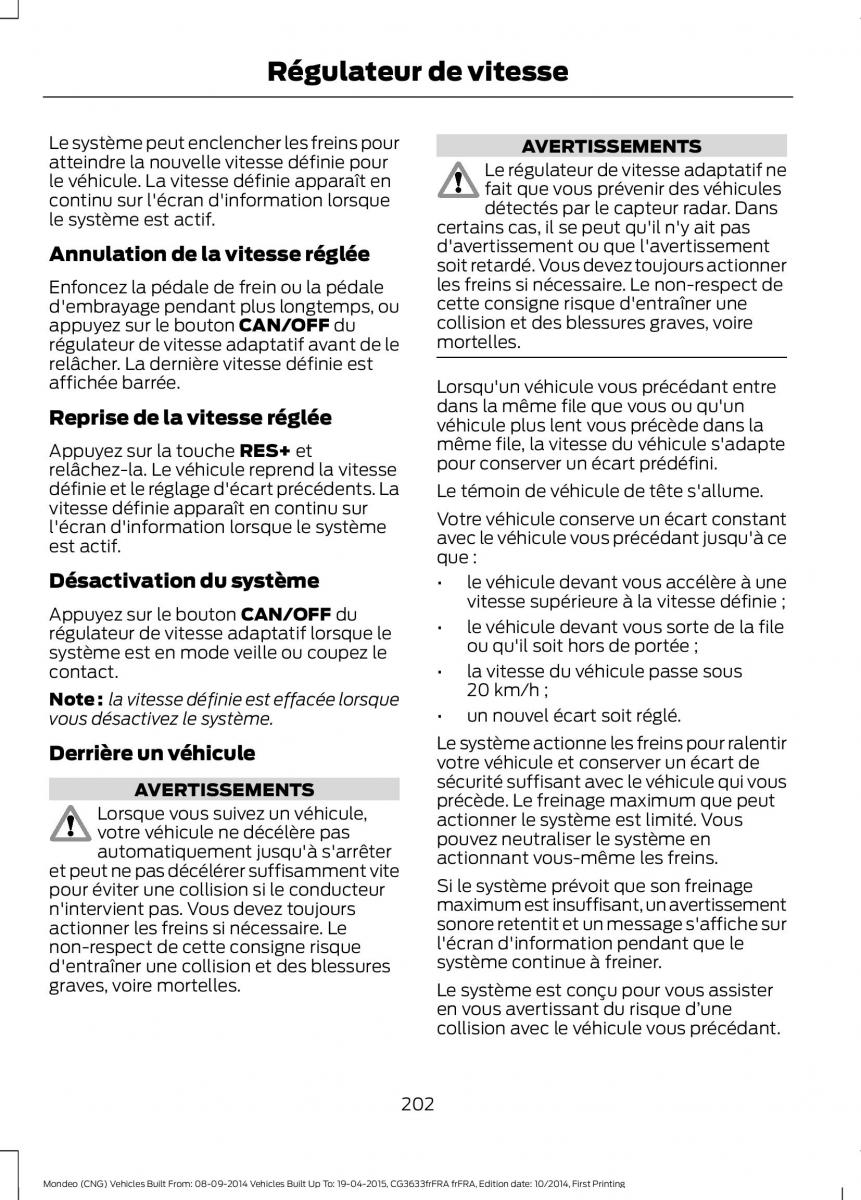 Régulateur de vitesse

Le système peut enclencher les freins pour atteindre la nouvelle vitesse définie pour le véhicule. La vitesse définie apparaît en continu sur l'écran d'information lorsque le système est actif.

Annulation de la vitesse réglée

Enfoncez la pédale de frein ou la pédale d'embrayage pendant plus longtemps, ou appuyez sur le bouton CAN/OFF du régulateur de vitesse adaptatif avant de le relâcher. La dernière vitesse définie est affichée barrée.

Reprise de la vitesse réglée

Appuyez sur la touche RES+ et relâchez-la. Le véhicule reprend la vitesse définie et le réglage d'écart précédents. La vitesse définie apparaît en continu sur l'écran d'information lorsque le système est actif.

Désactivation du système

Appuyez sur le bouton CAN/OFF du régulateur de vitesse adaptatif lorsque le système est en mode veille ou coupez le contact.

Note : la vitesse définie est effacée lorsque vous désactivez le système.

Derrière un véhicule

AVERTISSEMENTS

Lorsque vous suivez un véhicule, votre véhicule ne décélère pas automatiquement jusqu'à s'arrêter et peut ne pas décélérer suffisamment vite pour éviter une collision si le conducteur n'intervient pas. Vous devez toujours actionner les freins si nécessaire. Le non-respect de cette consigne risque d'entraîner une collision et des blessures graves, voire mortelles.

AVERTISSEMENTS

Le régulateur de vitesse adaptatif ne fait que vous prévenir des véhicules détectés par le capteur radar. Dans certains cas, il se peut qu'il n'y ait pas d'avertissement ou que l'avertissement soit retardé. Vous devez toujours actionner les freins si nécessaire. Le non-respect de cette consigne risque d'entraîner une collision et des blessures graves, voire mortelles.

Lorsqu'un véhicule vous précédant entre dans la même file que vous ou qu'un véhicule plus lent vous précède dans la même file, la vitesse du véhicule s'adapte pour conserver un écart prédéfini.

Le témoin de véhicule de tête s'allume.

Votre véhicule conserve un écart constant avec le véhicule vous précédant jusqu'à ce que :

• le véhicule devant vous accélère à une vitesse supérieure à la vitesse définie ;
• le véhicule devant vous sorte de la file ou qu'il soit hors de portée ;
• la vitesse du véhicule passe sous 20 km/h ;
• un nouvel écart soit réglé.

Le système actionne les freins pour ralentir votre véhicule et conserver un écart de sécurité suffisant avec le véhicule qui vous précède. Le freinage maximum que peut actionner le système est limité. Vous pouvez neutraliser le système en actionnant vous-même les freins.

Si le système prévoit que son freinage maximum est insuffisant, un avertissement sonore retentit et un message s'affiche sur l'écran d'information pendant que le système continue à freiner.

Le système est conçu pour vous assister en vous avertissant du risque d'une collision avec le véhicule vous précédant.

202

Mondeo (CNG) Vehicles Built From: 08-09-2014 Vehicles Built Up To: 19-04-2015, CG3633frFRA frFRA, Edition date: 10/2014, First Printing